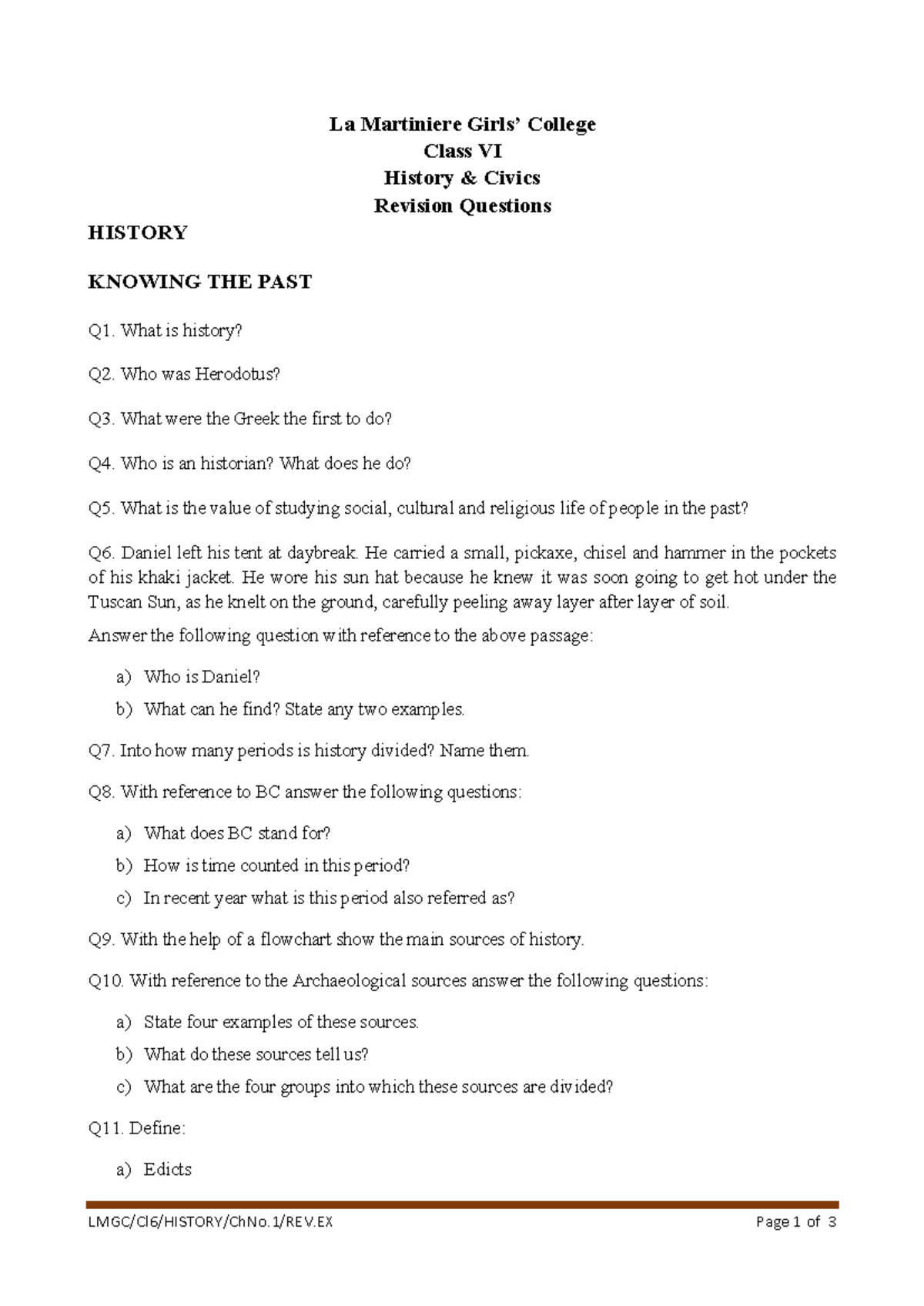 La Martiniere Girls' College
Class VI
History & Civics
Revision Questions

HISTORY

KNOWING THE PAST

Q1. What is history?

Q2. Who was Herodotus?

Q3. What were the Greek the first to do?

Q4. Who is an historian? What does he do?

Q5. What is the value of studying social, cultural and religious life of people in the past?

Q6. Daniel left his tent at daybreak. He carried a small, pickaxe, chisel and hammer in the pockets of his khaki jacket. He wore his sun hat because he knew it was soon going to get hot under the Tuscan Sun, as he knelt on the ground, carefully peeling away layer after layer of soil.

Answer the following question with reference to the above passage:

a) Who is Daniel?
b) What can he find? State any two examples.

Q7. Into how many periods is history divided? Name them.

Q8. With reference to BC answer the following questions:

a) What does BC stand for?
b) How is time counted in this period?
c) In recent year what is this period also referred as?

Q9. With the help of a flowchart show the main sources of history.

Q10. With reference to the Archaeological sources answer the following questions:

a) State four examples of these sources.
b) What do these sources tell us?
c) What are the four groups into which these sources are divided?

Q11. Define:

a) Edicts

LMGC/Cl6/HISTORY/ChNo.1/REV.EX Page 1 of 3